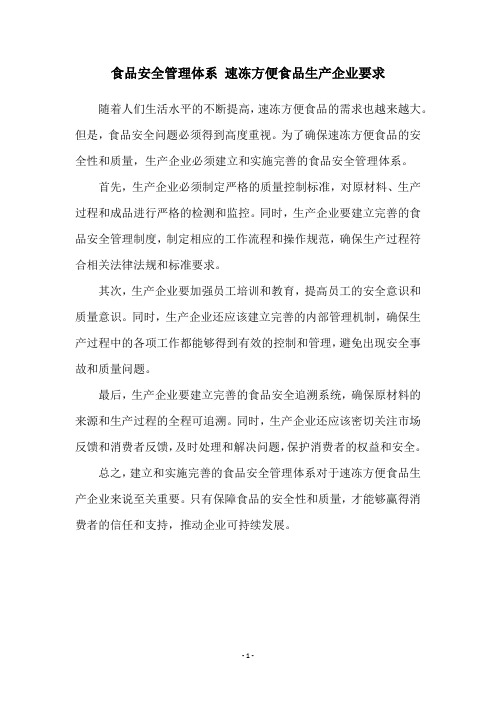 食品安全管理体系 速冻方便食品生产企业要求

随着人们生活水平的不断提高，速冻方便食品的需求也越来越大。但是，食品安全问题必须得到高度重视。为了确保速冻方便食品的安全性和质量，生产企业必须建立和实施完善的食品安全管理体系。

首先，生产企业必须制定严格的质量控制标准，对原材料、生产过程和成品进行严格的检测和监控。同时，生产企业要建立完善的食品安全管理制度，制定相应的工作流程和操作规范，确保生产过程符合相关法律法规和标准要求。

其次，生产企业要加强员工培训和教育，提高员工的安全意识和质量意识。同时，生产企业还应该建立完善的内部管理机制，确保生产过程中的各项工作都能够得到有效的控制和管理，避免出现安全事故和质量问题。

最后，生产企业要建立完善的食品安全追溯系统，确保原材料的来源和生产过程的全程可追溯。同时，生产企业还应该密切关注市场反馈和消费者反馈，及时处理和解决问题，保护消费者的权益和安全。

总之，建立和实施完善的食品安全管理体系对于速冻方便食品生产企业来说至关重要。只有保障食品的安全性和质量，才能够赢得消费者的信任和支持，推动企业可持续发展。

- 1 -